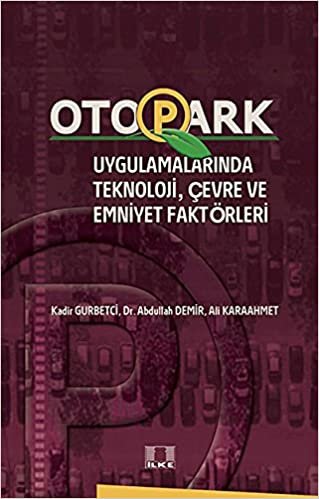 OTOPARK

UYGULAMALARINDA TEKNOLOJİ, ÇEVRE VE EMNİYET FAKTÖRLERİ

Kadir GURBETCİ, Dr. Abdullah DEMİR, Ali KARAAHMET

İLKE